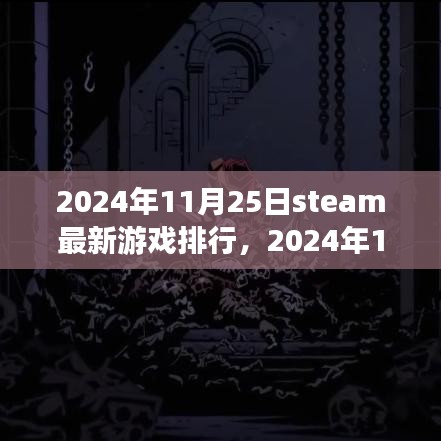 2024年11月25日steam最新游戏排行，2024年1